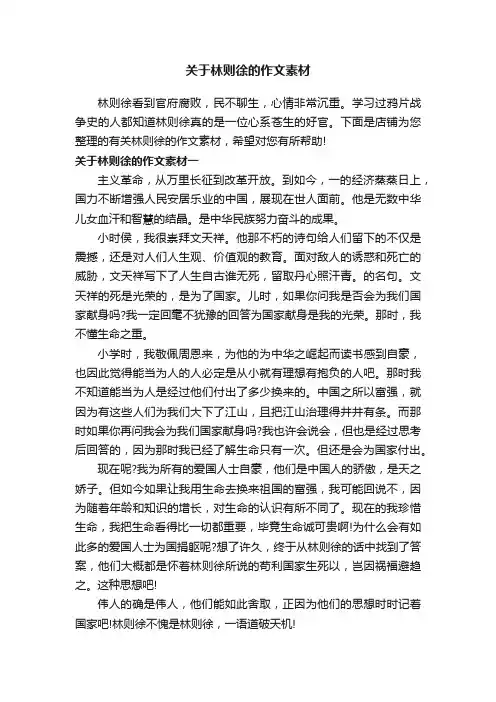 关于林则徐的作文素材

林则徐看到官府腐败，民不聊生，心情非常沉重。学习过鸦片战争史的人都知道林则徐真的是一位心系苍生的好官。下面是店铺为您整理的有关林则徐的作文素材，希望对您有所帮助!

关于林则徐的作文素材一

主义革命，从万里长征到改革开放。到如今，一的经济蒸蒸日上，国力不断增强人民安居乐业的中国，展现在世人面前。他是无数中华儿女血汗和智慧的结晶。是中华民族努力奋斗的成果。

小时侯，我很崇拜文天祥。他那不朽的诗句给人们留下的不仅是震撼，还是对人们人生观、价值观的教育。面对敌人的诱惑和死亡的威胁，文天祥写下了人生自古谁无死，留取丹心照汗青。的名句。文天祥的死是光荣的，是为了国家。儿时，如果你问我是否会为我们国家献身吗?我一定回毫不犹豫的回答为国家献身是我的光荣。那时，我不懂生命之重。

小学时，我敬佩周恩来，为他的为中华之崛起而读书感到自豪，也因此觉得能当为人的人必定是从小就有理想有抱负的人吧。那时我不知道能当为人是经过他们付出了多少换来的。中国之所以富强，就因为有这些人们为我们大下了江山，且把江山治理得井井有条。而那时如果你再问我会为我们国家献身吗?我也许会说会，但也是经过思考后回答的，因为那时我已经了解生命只有一次。但还是会为国家付出。

现在呢?我为所有的爱国人士自豪，他们是中国人的骄傲，是天之娇子。但如今如果让我用生命去换来祖国的富强，我可能回说不，因为随着年龄和知识的增长，对生命的认识有所不同了。现在的我珍惜生命，我把生命看得比一切都重要，毕竟生命诚可贵啊!为什么会有如此多的爱国人士为国捐躯呢?想了许久，终于从林则徐的话中找到了答案，他们大概都是怀着林则徐所说的苟利国家生死以，岂因祸福避趋之。这种思想吧!

伟人的确是伟人，他们能如此舍取，正因为他们的思想时时记着国家吧!林则徐不愧是林则徐，一语道破天机!